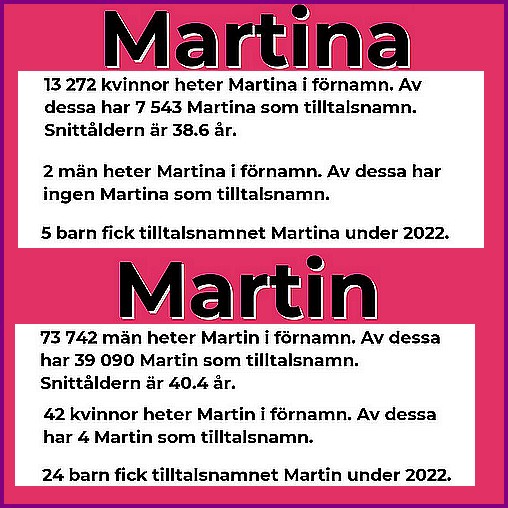 Martina

13 272 kvinnor heter Martina i förnamn. Av dessa har 7 543 Martina som tilltalsnamn. Snittåldern är 38.6 år.

2 män heter Martina i förnamn. Av dessa har ingen Martina som tilltalsnamn.

5 barn fick tilltalsnamnet Martina under 2022.

Martin

73 742 män heter Martin i förnamn. Av dessa har 39 090 Martin som tilltalsnamn. Snittåldern är 40.4 år.

42 kvinnor heter Martin i förnamn. Av dessa har 4 Martin som tilltalsnamn.

24 barn fick tilltalsnamnet Martin under 2022.